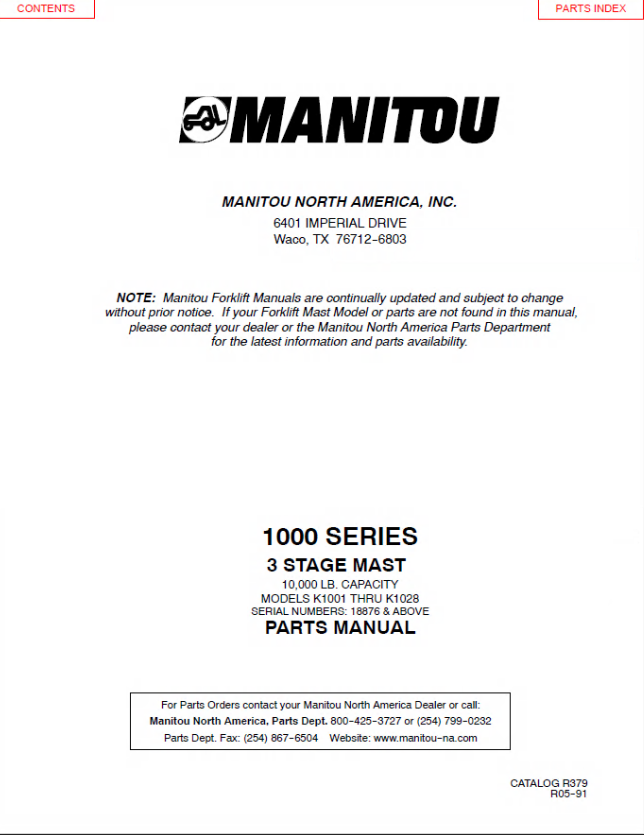 CONTENTS

PARTS INDEX

MANITOU

MANITOU NORTH AMERICA, INC.
6401 IMPERIAL DRIVE
Waco, TX 76712-6803

NOTE: Manitou Forklift Manuals are continually updated and subject to change without prior notice. If your Forklift Mast Model or parts are not found in this manual, please contact your dealer or the Manitou North America Parts Department for the latest information and parts availability.

1000 SERIES
3 STAGE MAST
10,000 LB. CAPACITY
MODELS K1001 THRU K1028
SERIAL NUMBERS: 18876 & ABOVE
PARTS MANUAL

For Parts Orders contact your Manitou North America Dealer or call:
Manitou North America, Parts Dept. 800-425-3727 or (254) 799-0232
Parts Dept. Fax: (254) 867-6504 Website: www.manitou-na.com

CATALOG R379
R05-91